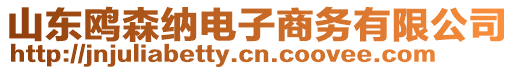 山东鸥森纳电子商务有限公司
http://jnjuliabetty.cn.coovee.com